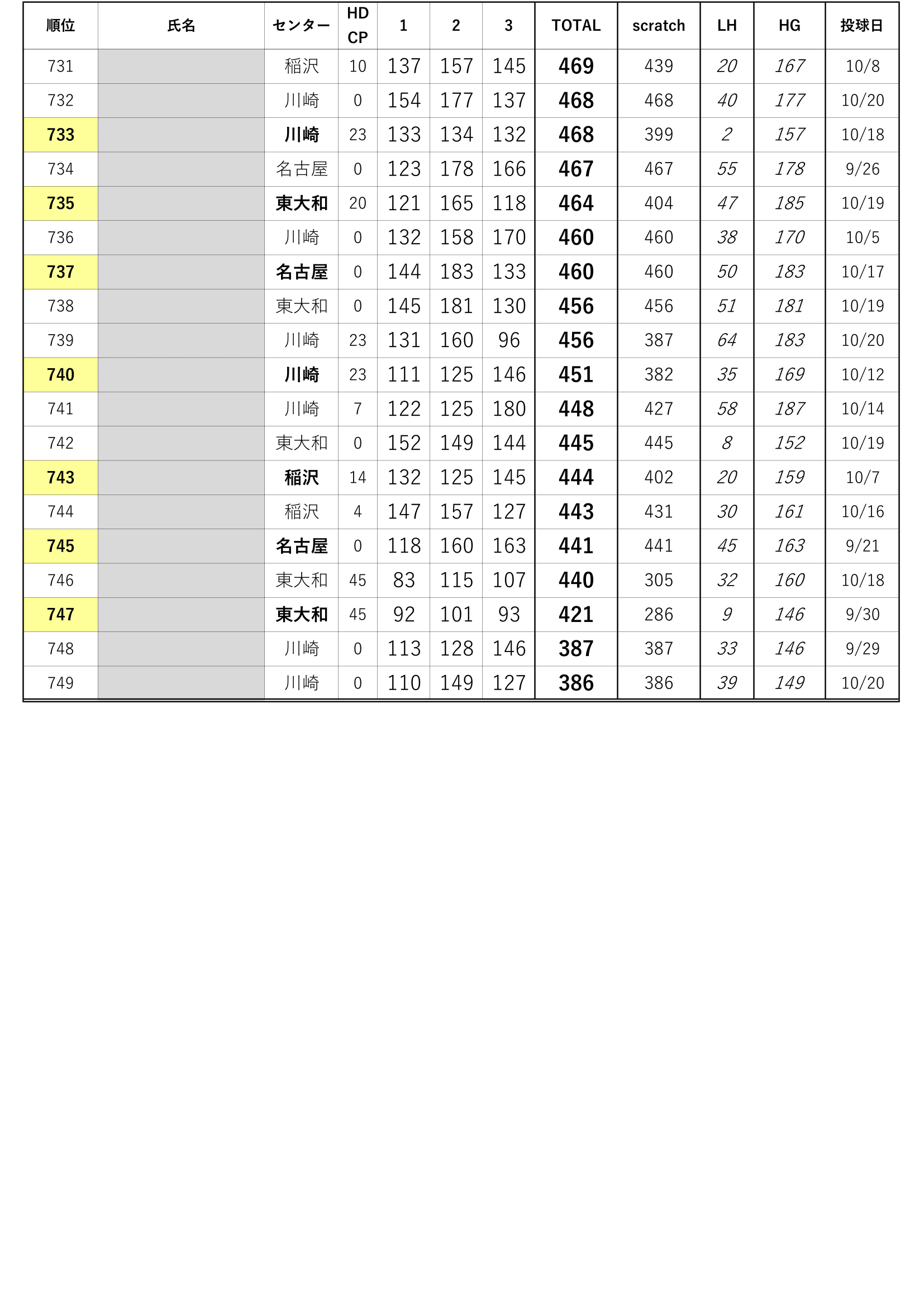 | 順位 | 氏名 | センター | HD CP | 1 | 2 | 3 | TOTAL | scratch | LH | HG | 投球日 |
|---|---|---|---|---|---|---|---|---|---|---|---|
| 731 | | 稲沢 | 10 | 137 | 157 | 145 | 469 | 439 | 20 | 167 | 10/8 |
| 732 | | 川崎 | 0 | 154 | 177 | 137 | 468 | 468 | 40 | 177 | 10/20 |
| 733 | | 川崎 | 23 | 133 | 134 | 132 | 468 | 399 | 2 | 157 | 10/18 |
| 734 | | 名古屋 | 0 | 123 | 178 | 166 | 467 | 467 | 55 | 178 | 9/26 |
| 735 | | 東大和 | 20 | 121 | 165 | 118 | 464 | 404 | 47 | 185 | 10/19 |
| 736 | | 川崎 | 0 | 132 | 158 | 170 | 460 | 460 | 38 | 170 | 10/5 |
| 737 | | 名古屋 | 0 | 144 | 183 | 133 | 460 | 460 | 50 | 183 | 10/17 |
| 738 | | 東大和 | 0 | 145 | 181 | 130 | 456 | 456 | 51 | 181 | 10/19 |
| 739 | | 川崎 | 23 | 131 | 160 | 96 | 456 | 387 | 64 | 183 | 10/20 |
| 740 | | 川崎 | 23 | 111 | 125 | 146 | 451 | 382 | 35 | 169 | 10/12 |
| 741 | | 川崎 | 7 | 122 | 125 | 180 | 448 | 427 | 58 | 187 | 10/14 |
| 742 | | 東大和 | 0 | 152 | 149 | 144 | 445 | 445 | 8 | 152 | 10/19 |
| 743 | | 稲沢 | 14 | 132 | 125 | 145 | 444 | 402 | 20 | 159 | 10/7 |
| 744 | | 稲沢 | 4 | 147 | 157 | 127 | 443 | 431 | 30 | 161 | 10/16 |
| 745 | | 名古屋 | 0 | 118 | 160 | 163 | 441 | 441 | 45 | 163 | 9/21 |
| 746 | | 東大和 | 45 | 83 | 115 | 107 | 440 | 305 | 32 | 160 | 10/18 |
| 747 | | 東大和 | 45 | 92 | 101 | 93 | 421 | 286 | 9 | 146 | 9/30 |
| 748 | | 川崎 | 0 | 113 | 128 | 146 | 387 | 387 | 33 | 146 | 9/29 |
| 749 | | 川崎 | 0 | 110 | 149 | 127 | 386 | 386 | 39 | 149 | 10/20 |